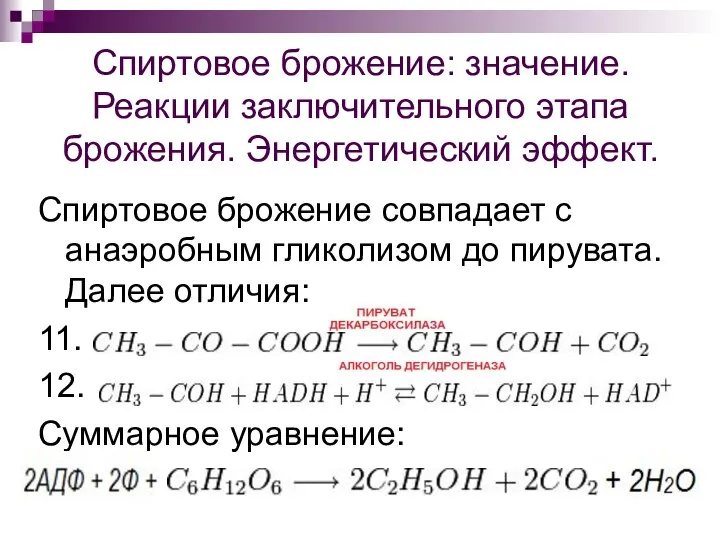 Спиртовое брожение: значение. Реакции заключительного этапа брожения. Энергетический эффект.

Спиртовое брожение совпадает с анаэробным гликолизом до пирувата. Далее отличия:

ПИРУВАТ ДЕКАРБОКСИЛАЗА

11. $CH_3 - CO - COOH \longrightarrow CH_3 - COH + CO_2$

АЛКОГОЛЬ ДЕГИДРОГЕНАЗА

12. $CH_3 - COH + HADH + H^+ \rightleftarrows CH_3 - CH_2OH + HAD^+$

Суммарное уравнение:

$2АДФ + 2Ф + C_6H_{12}O_6 \longrightarrow 2C_2H_5OH + 2CO_2 + 2H_2O$